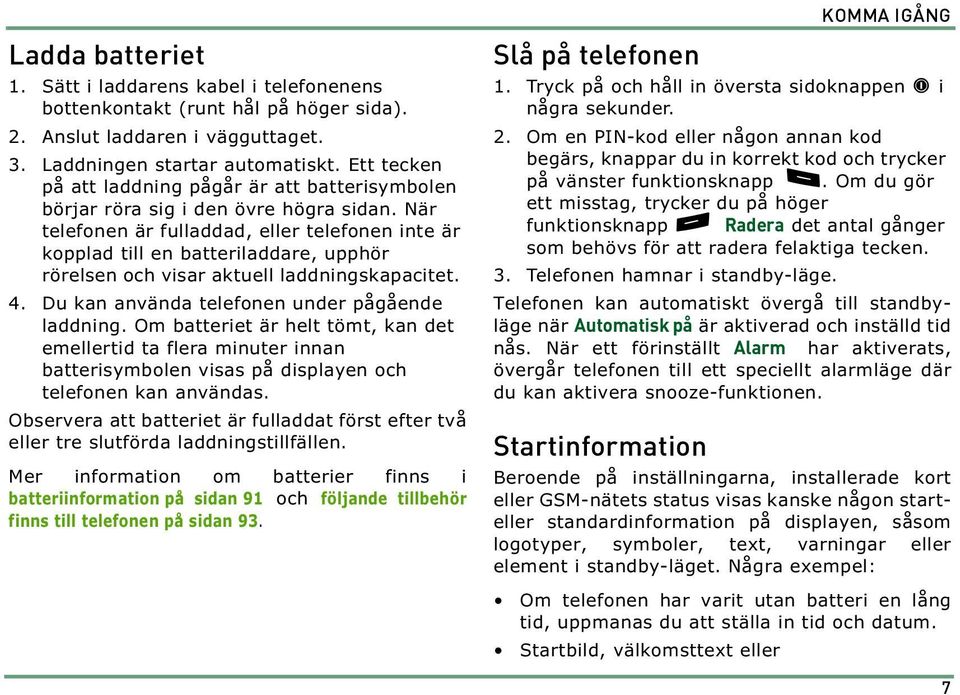 KOMMA IGÅNG

Ladda batteriet

1. Sätt i laddarens kabel i telefonenens bottenkontakt (runt hål på höger sida).

2. Anslut laddaren i vägguttaget.

3. Laddningen startar automatiskt. Ett tecken på att laddning pågår är att batterisymbolen börjar röra sig i den övre högra sidan. När telefonen är fulladdad, eller telefonen inte är kopplad till en batteriladdare, upphör rörelsen och visar aktuell laddningskapacitet.

4. Du kan använda telefonen under pågående laddning. Om batteriet är helt tömt, kan det emellertid ta flera minuter innan batterisymbolen visas på displayen och telefonen kan användas.

Observera att batteriet är fulladdat först efter två eller tre slutförda laddningstillfällen.

Mer information om batterier finns i batteriinformation på sidan 91 och följande tillbehör finns till telefonen på sidan 93.

Slå på telefonen

1. Tryck på och håll in översta sidoknappen i några sekunder.

2. Om en PIN-kod eller någon annan kod begärs, knappar du in korrekt kod och trycker på vänster funktionsknapp . Om du gör ett misstag, trycker du på höger funktionsknapp Radera det antal gånger som behövs för att radera felaktiga tecken.

3. Telefonen hamnar i standby-läge.

Telefonen kan automatiskt övergå till standbyläge när Automatisk på är aktiverad och inställd tid nås. När ett förinställt Alarm har aktiverats, övergår telefonen till ett speciellt alarmläge där du kan aktivera snooze-funktionen.

Startinformation

Beroende på inställningarna, installerade kort eller GSM-nätets status visas kanske någon start- eller standardinformation på displayen, såsom logotyper, symboler, text, varningar eller element i standby-läget. Några exempel:

• Om telefonen har varit utan batteri en lång tid, uppmanas du att ställa in tid och datum.

• Startbild, välkomsttext eller

7